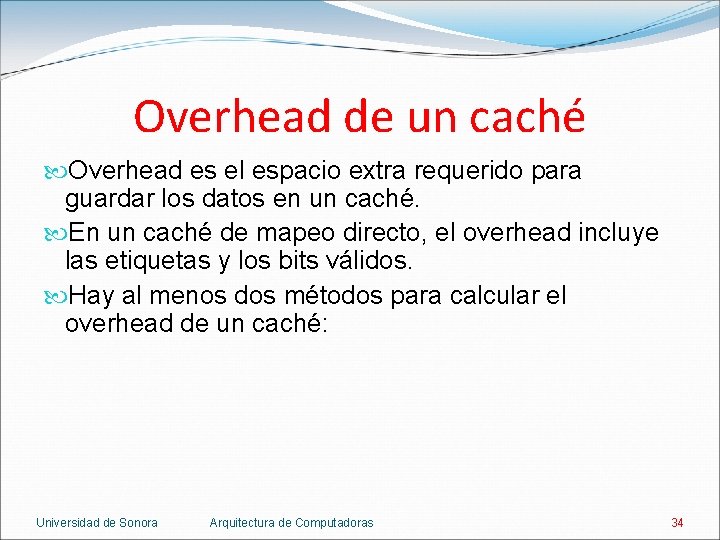 Overhead de un caché

Overhead es el espacio extra requerido para guardar los datos en un caché.

En un caché de mapeo directo, el overhead incluye las etiquetas y los bits válidos.

Hay al menos dos métodos para calcular el overhead de un caché:

Universidad de Sonora Arquitectura de Computadoras 34